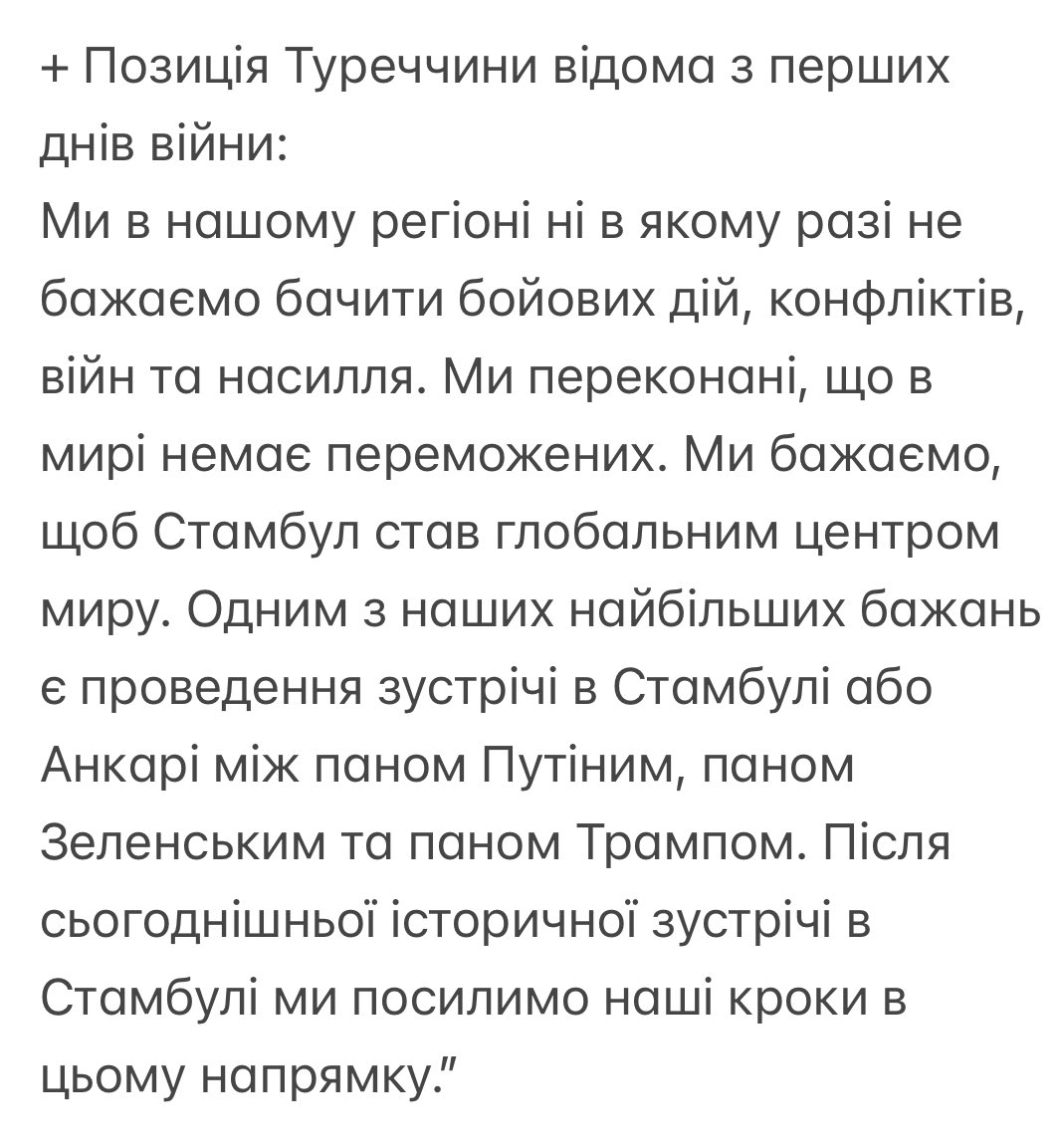 + Позиція Туреччини відома з перших днів війни:
Ми в нашому регіоні ні в якому разі не бажаємо бачити бойових дій, конфліктів, війн та насилля. Ми переконані, що в мирі немає переможених. Ми бажаємо, щоб Стамбул став глобальним центром миру. Одним з наших найбільших бажань є проведення зустрічі в Стамбулі або Анкарі між паном Путіним, паном Зеленським та паном Трампом. Після сьогоднішньої історичної зустрічі в Стамбулі ми посилимо наші кроки в цьому напрямку."